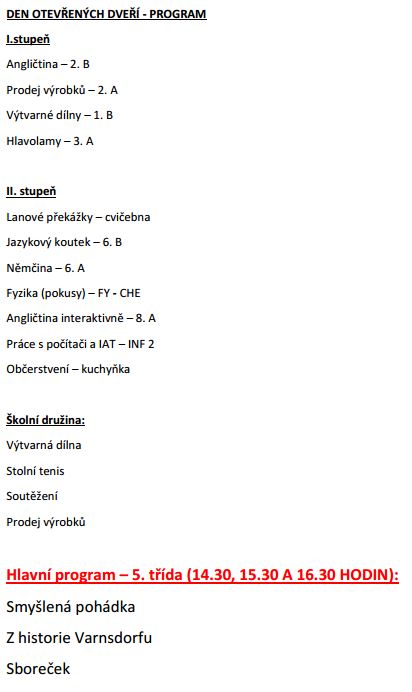 DEN OTEVŘENÝCH DVEŘÍ - PROGRAM

I.stupeň

Angličtina – 2. B

Prodej výrobků – 2. A

Výtvarné dílny – 1. B

Hlavolamy – 3. A

II. stupeň

Lanové překážky – cvičebna

Jazykový koutek – 6. B

Němčina – 6. A

Fyzika (pokusy) – FY - CHE

Angličtina interaktivně – 8. A

Práce s počítači a IAT – INF 2

Občerstvení – kuchyňka

Školní družina:

Výtvarná dílna

Stolní tenis

Soutěžení

Prodej výrobků

Hlavní program – 5. třída (14.30, 15.30 A 16.30 HODIN):

Smyšlená pohádka

Z historie Varnsdorfu

Sboreček